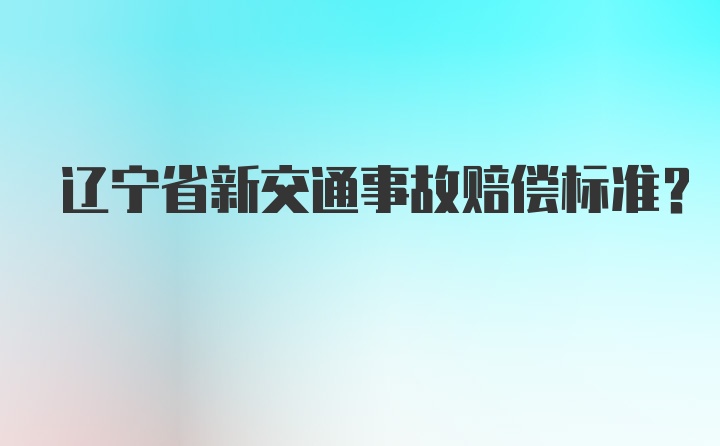 辽宁省新交通事故赔偿标准？